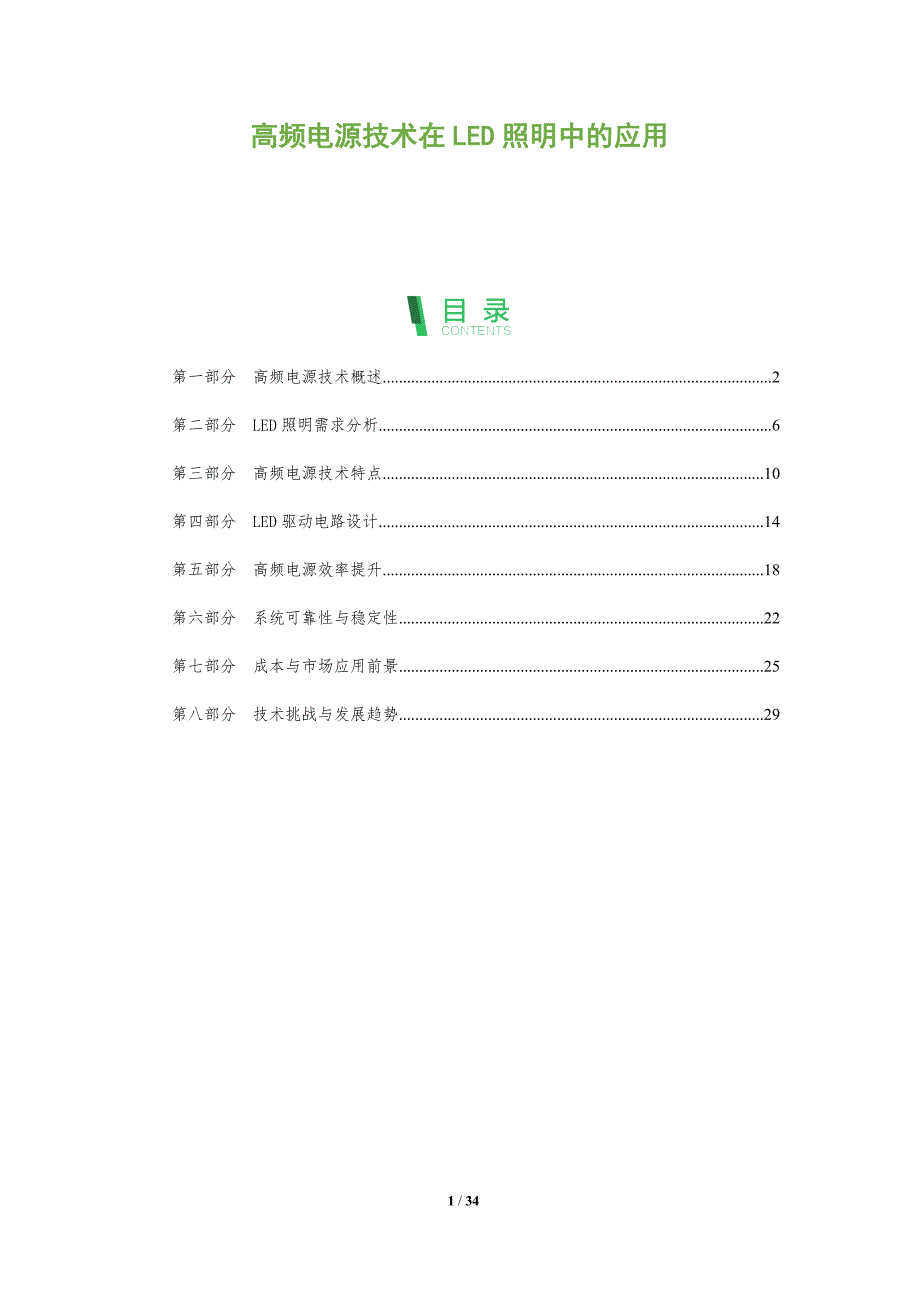 高频电源技术在LED照明中的应用

目录
CONTENTS

第一部分 高频电源技术概述 2

第二部分 LED照明需求分析 6

第三部分 高频电源技术特点 10

第四部分 LED驱动电路设计 14

第五部分 高频电源效率提升 18

第六部分 系统可靠性与稳定性 22

第七部分 成本与市场应用前景 25

第八部分 技术挑战与发展趋势 29

1 / 34